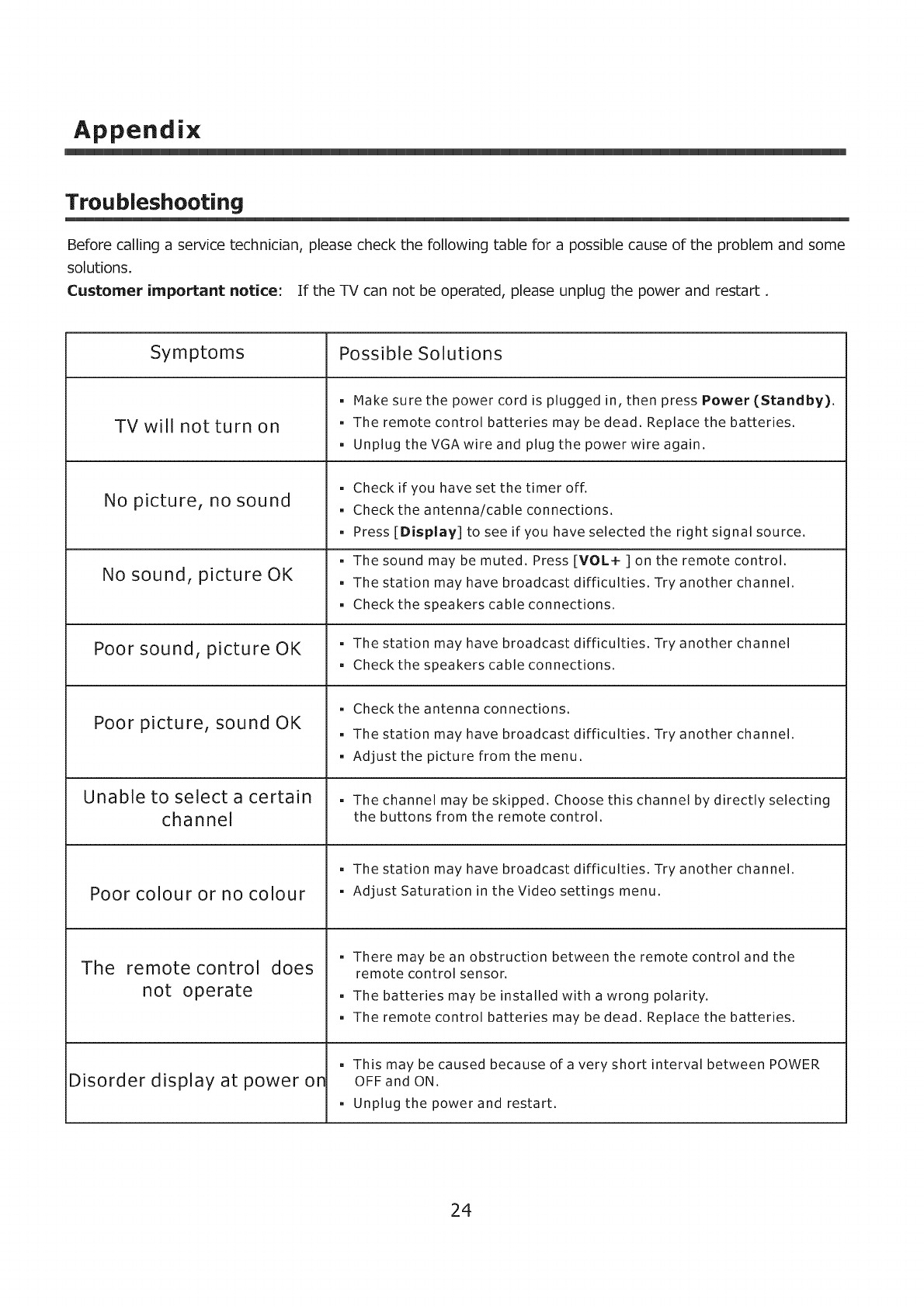 Appendix

Troubleshooting

Before calling a service technician, please check the following table for a possible cause of the problem and some solutions.
Customer important notice: If the TV can not be operated, please unplug the power and restart .

| Symptoms | Possible Solutions |
|---|---|
| TV will not turn on | ▪ Make sure the power cord is plugged in, then press Power (Standby). ▪ The remote control batteries may be dead. Replace the batteries. ▪ Unplug the VGA wire and plug the power wire again. |
| No picture, no sound | ▪ Check if you have set the timer off. ▪ Check the antenna/cable connections. ▪ Press [Display] to see if you have selected the right signal source. |
| No sound, picture OK | ▪ The sound may be muted. Press [VOL+ ] on the remote control. ▪ The station may have broadcast difficulties. Try another channel. ▪ Check the speakers cable connections. |
| Poor sound, picture OK | ▪ The station may have broadcast difficulties. Try another channel ▪ Check the speakers cable connections. |
| Poor picture, sound OK | ▪ Check the antenna connections. ▪ The station may have broadcast difficulties. Try another channel. ▪ Adjust the picture from the menu. |
| Unable to select a certain channel | ▪ The channel may be skipped. Choose this channel by directly selecting the buttons from the remote control. |
| Poor colour or no colour | ▪ The station may have broadcast difficulties. Try another channel. ▪ Adjust Saturation in the Video settings menu. |
| The remote control does not operate | ▪ There may be an obstruction between the remote control and the remote control sensor. ▪ The batteries may be installed with a wrong polarity. ▪ The remote control batteries may be dead. Replace the batteries. |
| Disorder display at power on | ▪ This may be caused because of a very short interval between POWER OFF and ON. ▪ Unplug the power and restart. |

24